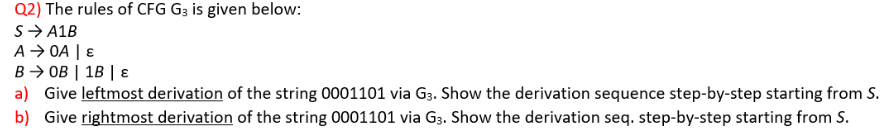 Q2) The rules of CFG $G_3$ is given below:
$S \rightarrow A1B$
$A \rightarrow 0A \mid \varepsilon$
$B \rightarrow 0B \mid 1B \mid \varepsilon$
a) Give leftmost derivation of the string 0001101 via $G_3$. Show the derivation sequence step-by-step starting from $S$.
b) Give rightmost derivation of the string 0001101 via $G_3$. Show the derivation seq. step-by-step starting from $S$.